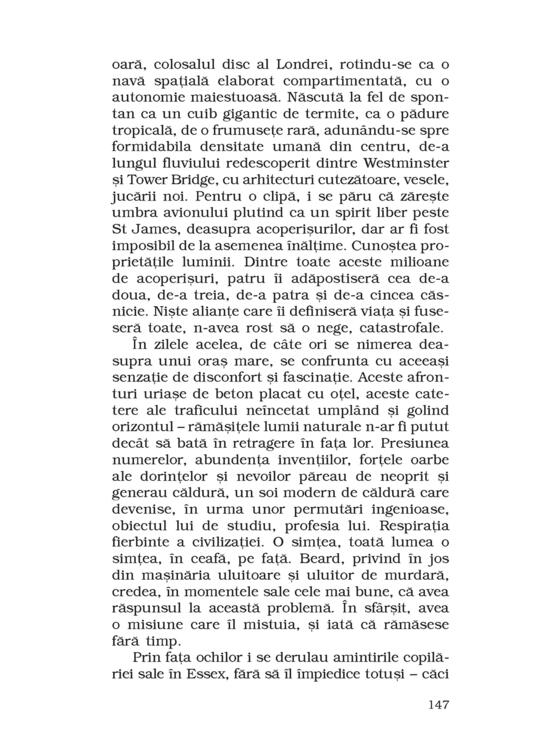 oară, colosalul disc al Londrei, rotindu-se ca o navă spațială elaborat compartimentată, cu o autonomie maiestuoasă. Născută la fel de spontan ca un cuib gigantic de termite, ca o pădure tropicală, de o frumusețe rară, adunându-se spre formidabila densitate umană din centru, de-a lungul fluviului redescoperit dintre Westminster și Tower Bridge, cu arhitecturi cutezătoare, vesele, jucării noi. Pentru o clipă, i se păru că zărește umbra avionului plutind ca un spirit liber peste St James, deasupra acoperișurilor, dar ar fi fost imposibil de la asemenea înălțime. Cunoștea proprietățile luminii. Dintre toate aceste milioane de acoperișuri, patru îi adăpostiseră cea de-a doua, de-a treia, de-a patra și de-a cincea căsnicie. Niște alianțe care îi definiseră viața și fuseseră toate, n-avea rost să o nege, catastrofale.

În zilele acelea, de câte ori se nimerea deasupra unui oraș mare, se confrunta cu aceeași senzație de disconfort și fascinație. Aceste afronturi uriașe de beton placat cu oțel, aceste catetere ale traficului neîncetat umplând și golind orizontul – rămășițele lumii naturale n-ar fi putut decât să bată în retragere în fața lor. Presiunea numerelor, abundența invențiilor, forțele oarbe ale dorințelor și nevoilor păreau de neoprit și generau căldură, un soi modern de căldură care devenise, în urma unor permutări ingenioase, obiectul lui de studiu, profesia lui. Respirația fierbinte a civilizației. O simțea, toată lumea o simțea, în ceafă, pe față. Beard, privind în jos din mașinăria uluitoare și uluitor de murdară, credea, în momentele sale cele mai bune, că avea răspunsul la această problemă. În sfârșit, avea o misiune care îl mistuia, și iată că rămăsese fără timp.

Prin fața ochilor i se derulau amintirile copilăriei sale în Essex, fără să îl împiedice totuși – căci

147